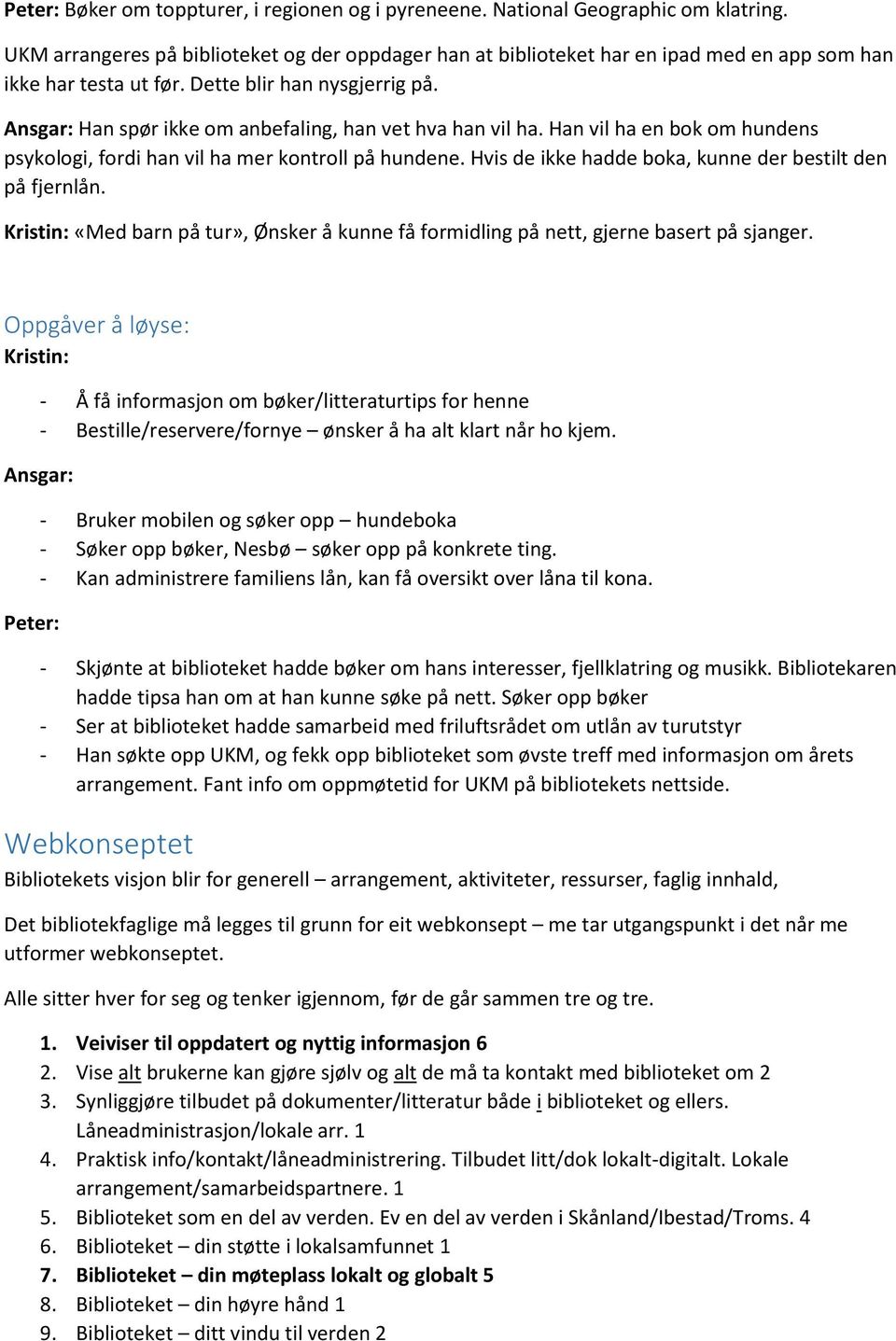 Peter: Bøker om toppturer, i regionen og i pyreneene. National Geographic om klatring.

UKM arrangeres på biblioteket og der oppdager han at biblioteket har en ipad med en app som han ikke har testa ut før. Dette blir han nysgjerrig på.

Ansgar: Han spør ikke om anbefaling, han vet hva han vil ha. Han vil ha en bok om hundens psykologi, fordi han vil ha mer kontroll på hundene. Hvis de ikke hadde boka, kunne der bestilt den på fjernlån.

Kristin: «Med barn på tur», Ønsker å kunne få formidling på nett, gjerne basert på sjanger.

Oppgåver å løyse:
Kristin:

- Å få informasjon om bøker/litteraturtips for henne
- Bestille/reservere/fornye – ønsker å ha alt klart når ho kjem.

Ansgar:

- Bruker mobilen og søker opp – hundeboka
- Søker opp bøker, Nesbø – søker opp på konkrete ting.
- Kan administrere familiens lån, kan få oversikt over låna til kona.

Peter:

- Skjønte at biblioteket hadde bøker om hans interesser, fjellklatring og musikk. Bibliotekaren hadde tipsa han om at han kunne søke på nett. Søker opp bøker
- Ser at biblioteket hadde samarbeid med friluftsrådet om utlån av turutstyr
- Han søkte opp UKM, og fekk opp biblioteket som øvste treff med informasjon om årets arrangement. Fant info om oppmøtetid for UKM på bibliotekets nettside.

Webkonseptet
Bibliotekets visjon blir for generell – arrangement, aktiviteter, ressurser, faglig innhald,

Det bibliotekfaglige må legges til grunn for eit webkonsept – me tar utgangspunkt i det når me utformer webkonseptet.

Alle sitter hver for seg og tenker igjennom, før de går sammen tre og tre.

1. Veiviser til oppdatert og nyttig informasjon 6
2. Vise alt brukerne kan gjøre sjølv og alt de må ta kontakt med biblioteket om 2
3. Synliggjøre tilbudet på dokumenter/litteratur både i biblioteket og ellers. Låneadministrasjon/lokale arr. 1
4. Praktisk info/kontakt/låneadministrering. Tilbudet litt/dok lokalt-digitalt. Lokale arrangement/samarbeidspartnere. 1
5. Biblioteket som en del av verden. Ev en del av verden i Skånland/Ibestad/Troms. 4
6. Biblioteket – din støtte i lokalsamfunnet 1
7. Biblioteket – din møteplass lokalt og globalt 5
8. Biblioteket – din høyre hånd 1
9. Biblioteket – ditt vindu til verden 2